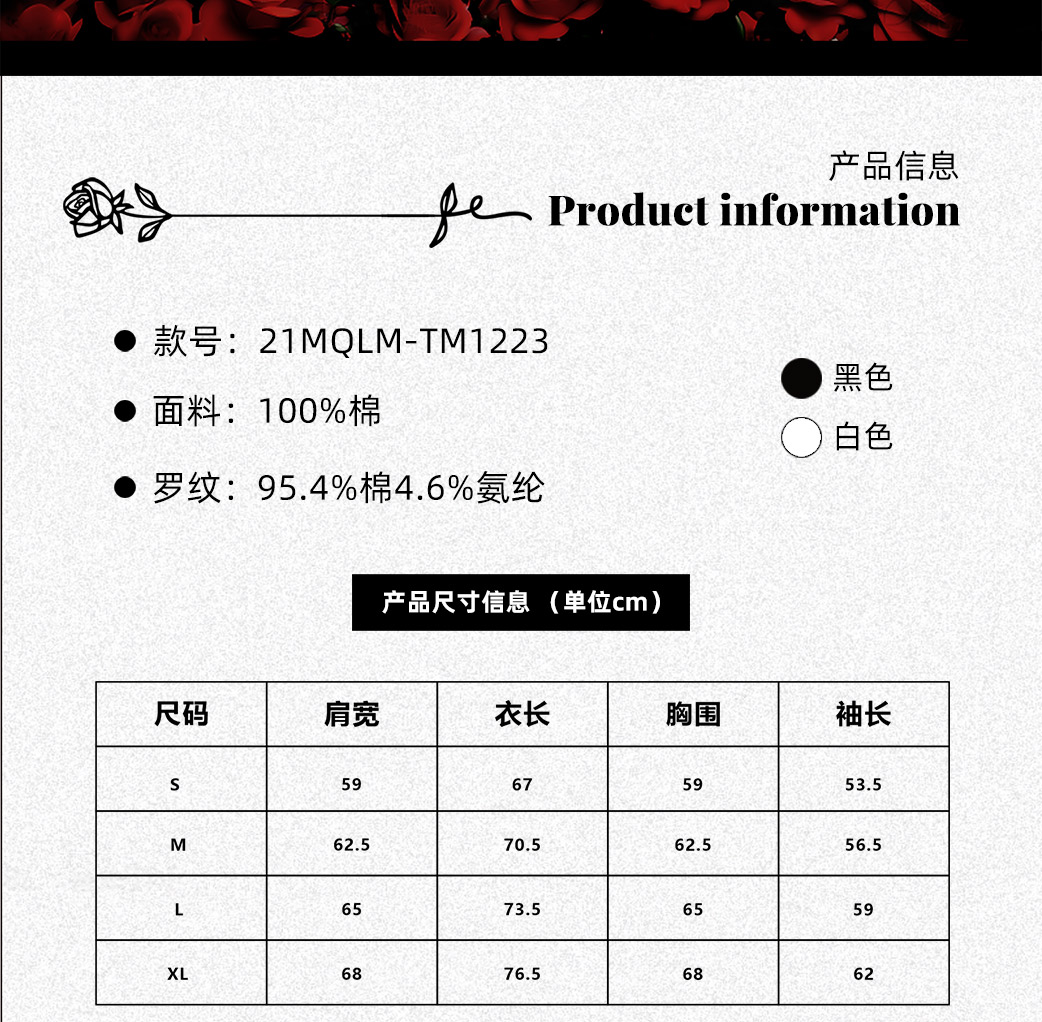 产品信息
Product information

• 款号：21MQLM-TM1223
• 面料：100%棉
• 罗纹：95.4%棉4.6%氨纶

黑色
白色

产品尺寸信息（单位cm）

| 尺码 | 肩宽 | 衣长 | 胸围 | 袖长 |
|---|---|---|---|---|
| S | 59 | 67 | 59 | 53.5 |
| M | 62.5 | 70.5 | 62.5 | 56.5 |
| L | 65 | 73.5 | 65 | 59 |
| XL | 68 | 76.5 | 68 | 62 |